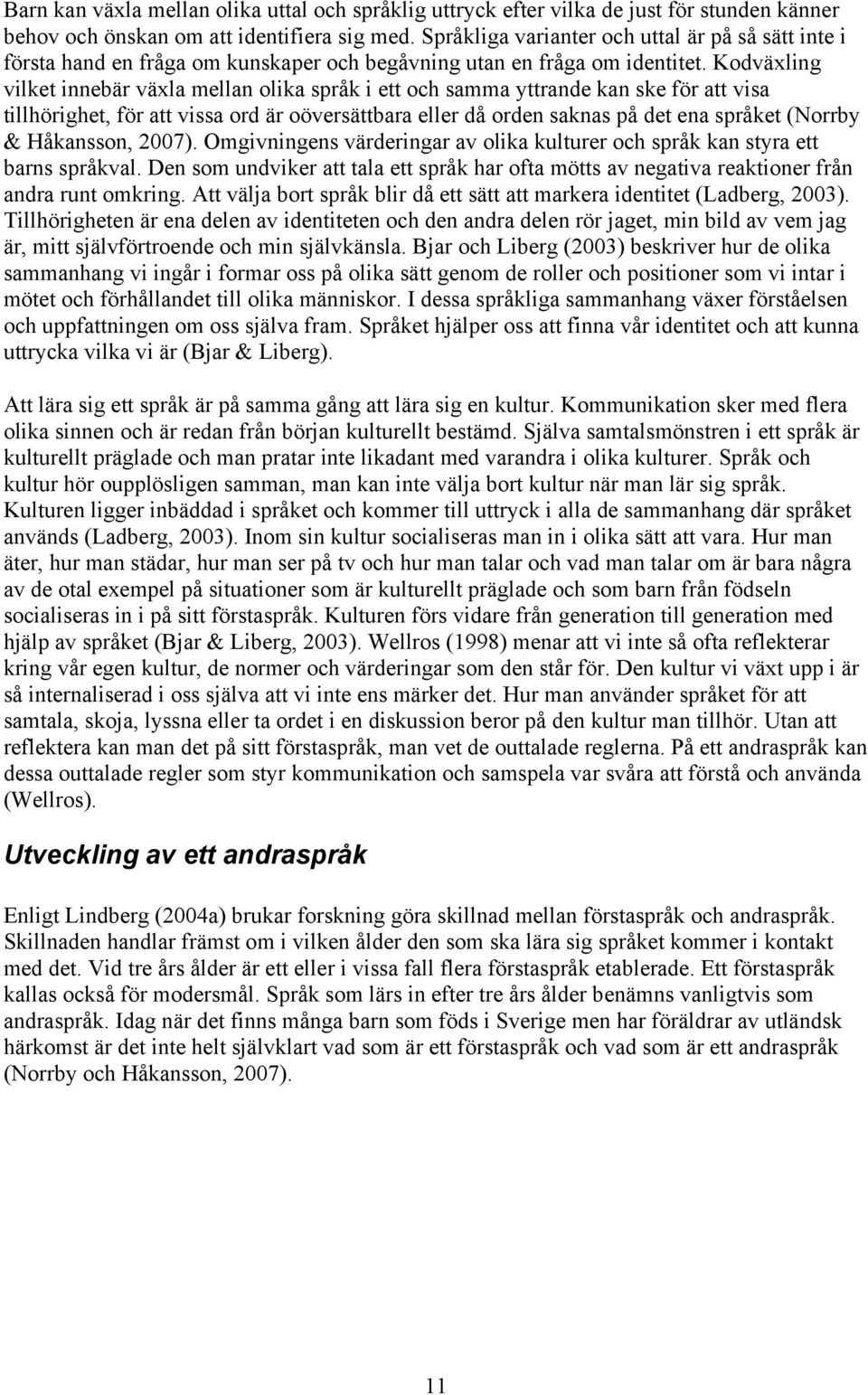 Barn kan växla mellan olika uttal och språklig uttryck efter vilka de just för stunden känner behov och önskan om att identifiera sig med. Språkliga varianter och uttal är på så sätt inte i första hand en fråga om kunskaper och begåvning utan en fråga om identitet. Kodväxling vilket innebär växla mellan olika språk i ett och samma yttrande kan ske för att visa tillhörighet, för att vissa ord är oöversättbara eller då orden saknas på det ena språket (Norrby & Håkansson, 2007). Omgivningens värderingar av olika kulturer och språk kan styra ett barns språkval. Den som undviker att tala ett språk har ofta mötts av negativa reaktioner från andra runt omkring. Att välja bort språk blir då ett sätt att markera identitet (Ladberg, 2003). Tillhörigheten är ena delen av identiteten och den andra delen rör jaget, min bild av vem jag är, mitt självförtroende och min självkänsla. Bjar och Liberg (2003) beskriver hur de olika sammanhang vi ingår i formar oss på olika sätt genom de roller och positioner som vi intar i mötet och förhållandet till olika människor. I dessa språkliga sammanhang växer förståelsen och uppfattningen om oss själva fram. Språket hjälper oss att finna vår identitet och att kunna uttrycka vilka vi är (Bjar & Liberg).

Att lära sig ett språk är på samma gång att lära sig en kultur. Kommunikation sker med flera olika sinnen och är redan från början kulturellt bestämd. Själva samtalsmönstren i ett språk är kulturellt präglade och man pratar inte likadant med varandra i olika kulturer. Språk och kultur hör oupplösligen samman, man kan inte välja bort kultur när man lär sig språk. Kulturen ligger inbäddad i språket och kommer till uttryck i alla de sammanhang där språket används (Ladberg, 2003). Inom sin kultur socialiseras man in i olika sätt att vara. Hur man äter, hur man städar, hur man ser på tv och hur man talar och vad man talar om är bara några av de otal exempel på situationer som är kulturellt präglade och som barn från födseln socialiseras in i på sitt förstaspråk. Kulturen förs vidare från generation till generation med hjälp av språket (Bjar & Liberg, 2003). Wellros (1998) menar att vi inte så ofta reflekterar kring vår egen kultur, de normer och värderingar som den står för. Den kultur vi växt upp i är så internaliserad i oss själva att vi inte ens märker det. Hur man använder språket för att samtala, skoja, lyssna eller ta ordet i en diskussion beror på den kultur man tillhör. Utan att reflektera kan man det på sitt förstaspråk, man vet de outtalade reglerna. På ett andraspråk kan dessa outtalade regler som styr kommunikation och samspela var svåra att förstå och använda (Wellros).

Utveckling av ett andraspråk

Enligt Lindberg (2004a) brukar forskning göra skillnad mellan förstaspråk och andraspråk. Skillnaden handlar främst om i vilken ålder den som ska lära sig språket kommer i kontakt med det. Vid tre års ålder är ett eller i vissa fall flera förstaspråk etablerade. Ett förstaspråk kallas också för modersmål. Språk som lärs in efter tre års ålder benämns vanligtvis som andraspråk. Idag när det finns många barn som föds i Sverige men har föräldrar av utländsk härkomst är det inte helt självklart vad som är ett förstaspråk och vad som är ett andraspråk (Norrby och Håkansson, 2007).

11